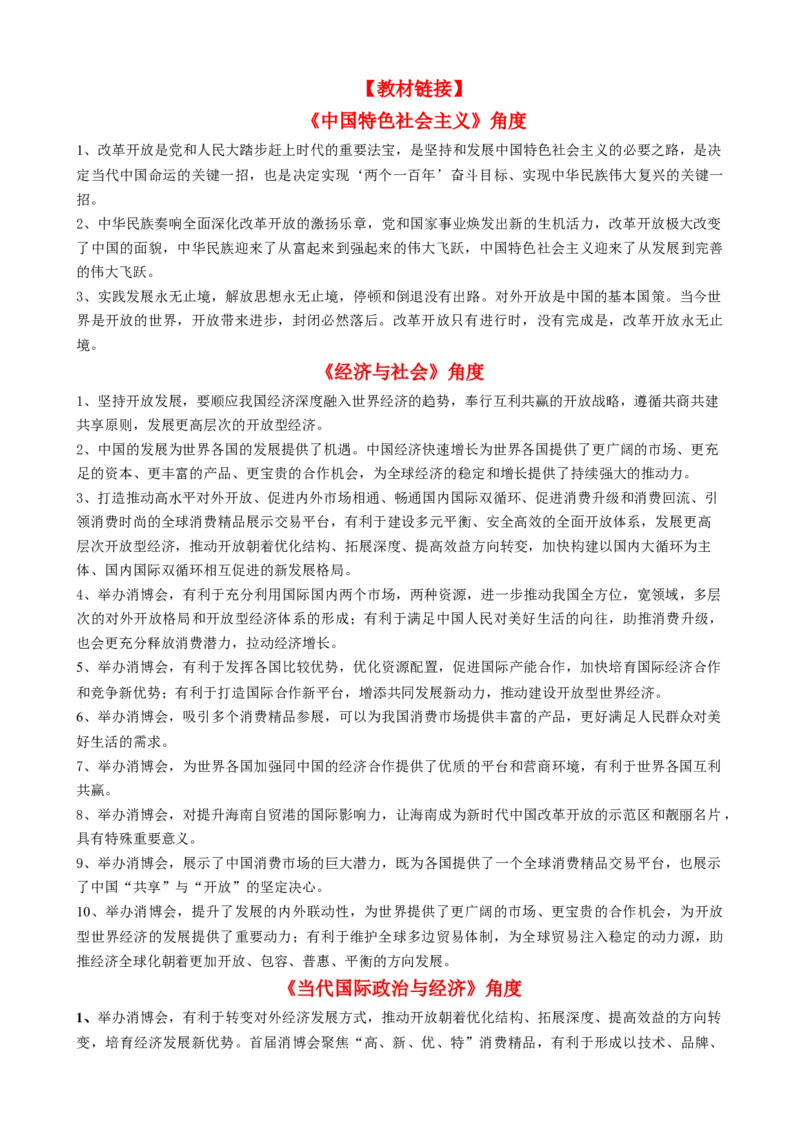 【教材链接】

《中国特色社会主义》角度

1、改革开放是党和人民大踏步赶上时代的重要法宝，是坚持和发展中国特色社会主义的必要之路，是决定当代中国命运的关键一招，也是决定实现‘两个一百年’奋斗目标、实现中华民族伟大复兴的关键一招。

2、中华民族奏响全面深化改革开放的激扬乐章，党和国家事业焕发出新的生机活力，改革开放极大改变了中国的面貌，中华民族迎来了从富起来到强起来的伟大飞跃，中国特色社会主义迎来了从发展到完善的伟大飞跃。

3、实践发展永无止境，解放思想永无止境，停顿和倒退没有出路。对外开放是中国的基本国策。当今世界是开放的世界，开放带来进步，封闭必然落后。改革开放只有进行时，没有完成是，改革开放永无止境。

《经济与社会》角度

1、坚持开放发展，要顺应我国经济深度融入世界经济的趋势，奉行互利共赢的开放战略，遵循共商共建共享原则，发展更高层次的开放型经济。

2、中国的发展为世界各国的发展提供了机遇。中国经济快速增长为世界各国提供了更广阔的市场、更充足的资本、更丰富的产品、更宝贵的合作机会，为全球经济的稳定和增长提供了持续强大的推动力。

3、打造推动高水平对外开放、促进内外市场相通、畅通国内国际双循环、促进消费升级和消费回流、引领消费时尚的全球消费精品展示交易平台，有利于建设多元平衡、安全高效的全面开放体系，发展更高层次开放型经济，推动开放朝着优化结构、拓展深度、提高效益方向转变，加快构建以国内大循环为主体、国内国际双循环相互促进的新发展格局。

4、举办消博会，有利于充分利用国际国内两个市场，两种资源，进一步推动我国全方位，宽领域，多层次的对外开放格局和开放型经济体系的形成；有利于满足中国人民对美好生活的向往，助推消费升级，也会更充分释放消费潜力，拉动经济增长。

5、举办消博会，有利于发挥各国比较优势，优化资源配置，促进国际产能合作，加快培育国际经济合作和竞争新优势；有利于打造国际合作新平台，增添共同发展新动力，推动建设开放型世界经济。

6、举办消博会，吸引多个消费精品参展，可以为我国消费市场提供丰富的产品，更好满足人民群众对美好生活的需求。

7、举办消博会，为世界各国加强同中国的经济合作提供了优质的平台和营商环境，有利于世界各国互利共赢。

8、举办消博会，对提升海南自贸港的国际影响力，让海南成为新时代中国改革开放的示范区和靓丽名片，具有特殊重要意义。

9、举办消博会，展示了中国消费市场的巨大潜力，既为各国提供了一个全球消费精品交易平台，也展示了中国“共享”与“开放”的坚定决心。

10、举办消博会，提升了发展的内外联动性，为世界提供了更广阔的市场、更宝贵的合作机会，为开放型世界经济的发展提供了重要动力；有利于维护全球多边贸易体制，为全球贸易注入稳定的动力源，助推经济全球化朝着更加开放、包容、普惠、平衡的方向发展。

《当代国际政治与经济》角度

1、举办消博会，有利于转变对外经济发展方式，推动开放朝着优化结构、拓展深度、提高效益的方向转变，培育经济发展新优势。首届消博会聚焦“高、新、优、特”消费精品，有利于形成以技术、品牌、